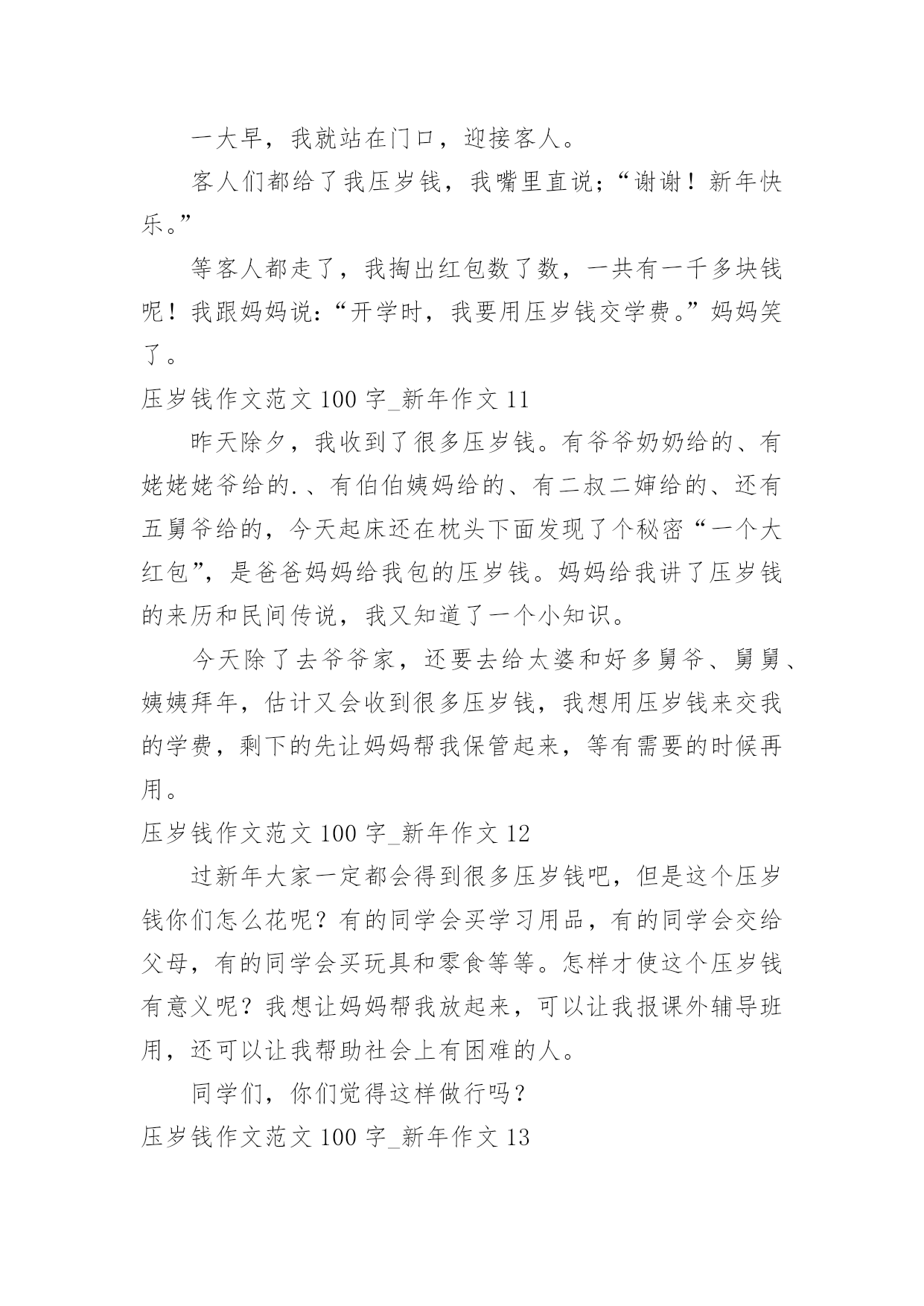 一大早，我就站在门口，迎接客人。

客人们都给了我压岁钱，我嘴里直说；“谢谢！新年快乐。”

等客人都走了，我掏出红包数了数，一共有一千多块钱呢！我跟妈妈说：“开学时，我要用压岁钱交学费。”妈妈笑了。

压岁钱作文范文 100 字_新年作文 11

昨天除夕，我收到了很多压岁钱。有爷爷奶奶给的、有姥姥姥爷给的.、有伯伯姨妈给的、有二叔二婶给的、还有五舅爷给的，今天起床还在枕头下面发现了个秘密“一个大红包”，是爸爸妈妈给我包的压岁钱。妈妈给我讲了压岁钱的来历和民间传说，我又知道了一个小知识。

今天除了去爷爷家，还要去给太婆和好多舅爷、舅舅、姨姨拜年，估计又会收到很多压岁钱，我想用压岁钱来交我的学费，剩下的先让妈妈帮我保管起来，等有需要的时候再用。

压岁钱作文范文 100 字_新年作文 12

过新年大家一定都会得到很多压岁钱吧，但是这个压岁钱你们怎么花呢？有的同学会买学习用品，有的同学会交给父母，有的同学会买玩具和零食等等。怎样才使这个压岁钱有意义呢？我想让妈妈帮我放起来，可以让我报课外辅导班用，还可以让我帮助社会上有困难的人。

同学们，你们觉得这样做行吗？

压岁钱作文范文 100 字_新年作文 13